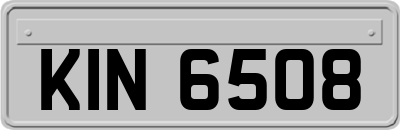 KIN 6508